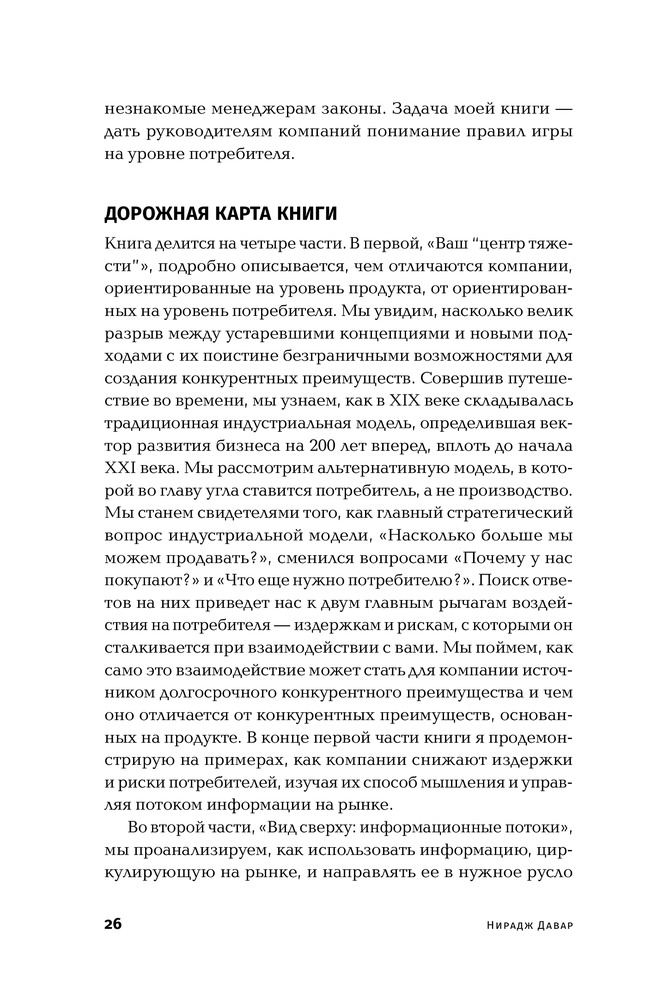 незнакомые менеджерам законы. Задача моей книги — дать руководителям компаний понимание правил игры на уровне потребителя.

ДОРОЖНАЯ КАРТА КНИГИ

Книга делится на четыре части. В первой, «Ваш “центр тяжести”», подробно описывается, чем отличаются компании, ориентированные на уровень продукта, от ориентированных на уровень потребителя. Мы увидим, насколько велик разрыв между устаревшими концепциями и новыми подходами с их поистине безграничными возможностями для создания конкурентных преимуществ. Совершив путешествие во времени, мы узнаем, как в XIX веке складывалась традиционная индустриальная модель, определившая вектор развития бизнеса на 200 лет вперед, вплоть до начала XXI века. Мы рассмотрим альтернативную модель, в которой во главу угла ставится потребитель, а не производство. Мы станем свидетелями того, как главный стратегический вопрос индустриальной модели, «Насколько больше мы можем продавать?», сменился вопросами «Почему у нас покупают?» и «Что еще нужно потребителю?». Поиск ответов на них приведет нас к двум главным рычагам воздействия на потребителя — издержкам и рискам, с которыми он сталкивается при взаимодействии с вами. Мы поймем, как само это взаимодействие может стать для компании источником долгосрочного конкурентного преимущества и чем оно отличается от конкурентных преимуществ, основанных на продукте. В конце первой части книги я продемонстрирую на примерах, как компании снижают издержки и риски потребителей, изучая их способ мышления и управляя потоком информации на рынке.

Во второй части, «Вид сверху: информационные потоки», мы проанализируем, как использовать информацию, циркулирующую на рынке, и направлять ее в нужное русло

26 Нирадж Давар